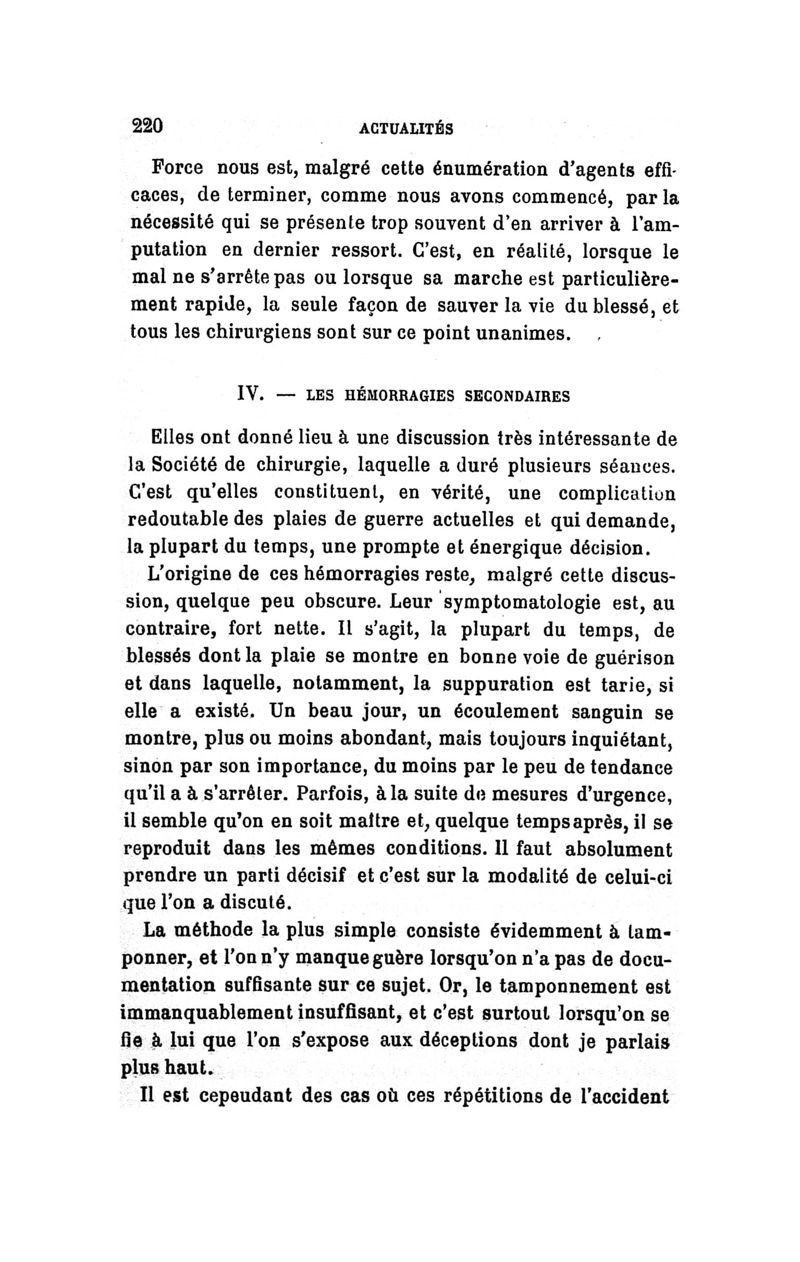 220 ACTUALITÉS

Force nous est, malgré cette énumération d'agents efficaces, de terminer, comme nous avons commencé, par la nécessité qui se présente trop souvent d'en arriver à l'amputation en dernier ressort. C'est, en réalité, lorsque le mal ne s'arrête pas ou lorsque sa marche est particulièrement rapide, la seule façon de sauver la vie du blessé, et tous les chirurgiens sont sur ce point unanimes.

IV. — LES HÉMORRAGIES SECONDAIRES

Elles ont donné lieu à une discussion très intéressante de la Société de chirurgie, laquelle a duré plusieurs séances. C'est qu'elles constituent, en vérité, une complication redoutable des plaies de guerre actuelles et qui demande, la plupart du temps, une prompte et énergique décision.

L'origine de ces hémorragies reste, malgré cette discussion, quelque peu obscure. Leur symptomatologie est, au contraire, fort nette. Il s'agit, la plupart du temps, de blessés dont la plaie se montre en bonne voie de guérison et dans laquelle, notamment, la suppuration est tarie, si elle a existé. Un beau jour, un écoulement sanguin se montre, plus ou moins abondant, mais toujours inquiétant, sinon par son importance, du moins par le peu de tendance qu'il a à s'arrêter. Parfois, à la suite de mesures d'urgence, il semble qu'on en soit maître et, quelque temps après, il se reproduit dans les mêmes conditions. Il faut absolument prendre un parti décisif et c'est sur la modalité de celui-ci que l'on a discuté.

La méthode la plus simple consiste évidemment à tamponner, et l'on n'y manque guère lorsqu'on n'a pas de documentation suffisante sur ce sujet. Or, le tamponnement est immanquablement insuffisant, et c'est surtout lorsqu'on se fie à lui que l'on s'expose aux déceptions dont je parlais plus haut.

Il est cependant des cas où ces répétitions de l'accident